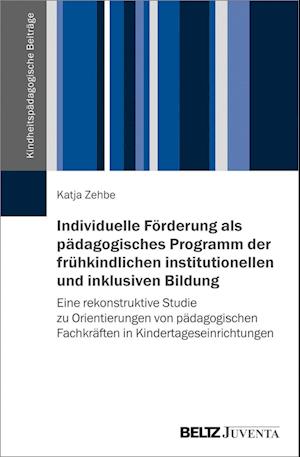 Kindheitspädagogische Beiträge

Katja Zehbe

Individuelle Förderung als pädagogisches Programm der frühkindlichen institutionellen und inklusiven Bildung

Eine rekonstruktive Studie zu Orientierungen von pädagogischen Fachkräften in Kindertageseinrichtungen

BELTZ JUVENTA